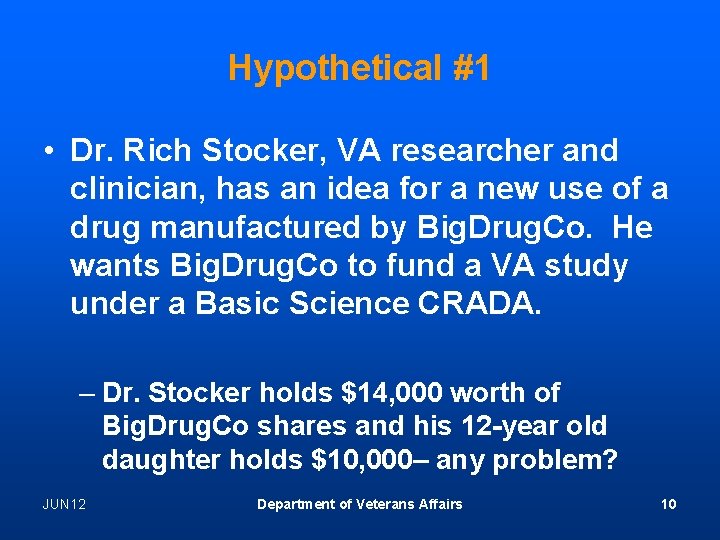 Hypothetical #1

• Dr. Rich Stocker, VA researcher and clinician, has an idea for a new use of a drug manufactured by BigDrugCo. He wants BigDrugCo to fund a VA study under a Basic Science CRADA.

– Dr. Stocker holds \$14,000 worth of BigDrugCo shares and his 12-year old daughter holds \$10,000– any problem?

JUN12

Department of Veterans Affairs

10